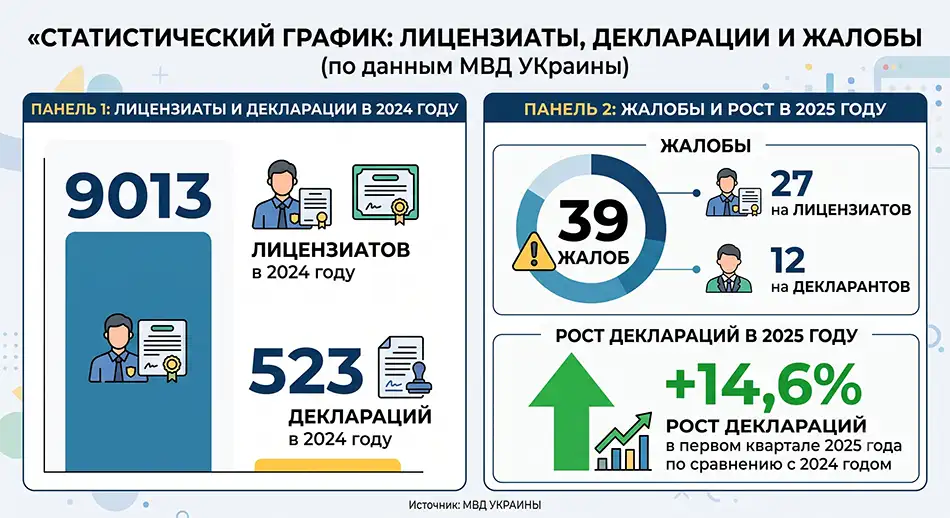 «СТАТИСТИЧЕСКИЙ ГРАФИК: ЛИЦЕНЗИАТЫ, ДЕКЛАРАЦИИ И ЖАЛОБЫ
(по данным МВД УКраины)

ПАНЕЛЬ 1: ЛИЦЕНЗИАТЫ И ДЕКЛАРАЦИИ В 2024 ГОДУ

9013

ЛИЦЕНЗИАТОВ
в 2024 году

523

ДЕКЛАРАЦИЙ
в 2024 году

ПАНЕЛЬ 2: ЖАЛОБЫ И РОСТ В 2025 ГОДУ

ЖАЛОБЫ

39
ЖАЛОБ

27
на ЛИЦЕНЗИАТОВ

12
на ДЕКЛАРАНТОВ

РОСТ ДЕКЛАРАЦИЙ В 2025 ГОДУ

+14,6%
РОСТ ДЕКЛАРАЦИЙ
в первом квартале 2025 года по сравнению с 2024 годом

Источник: МВД УКРАИНЫ